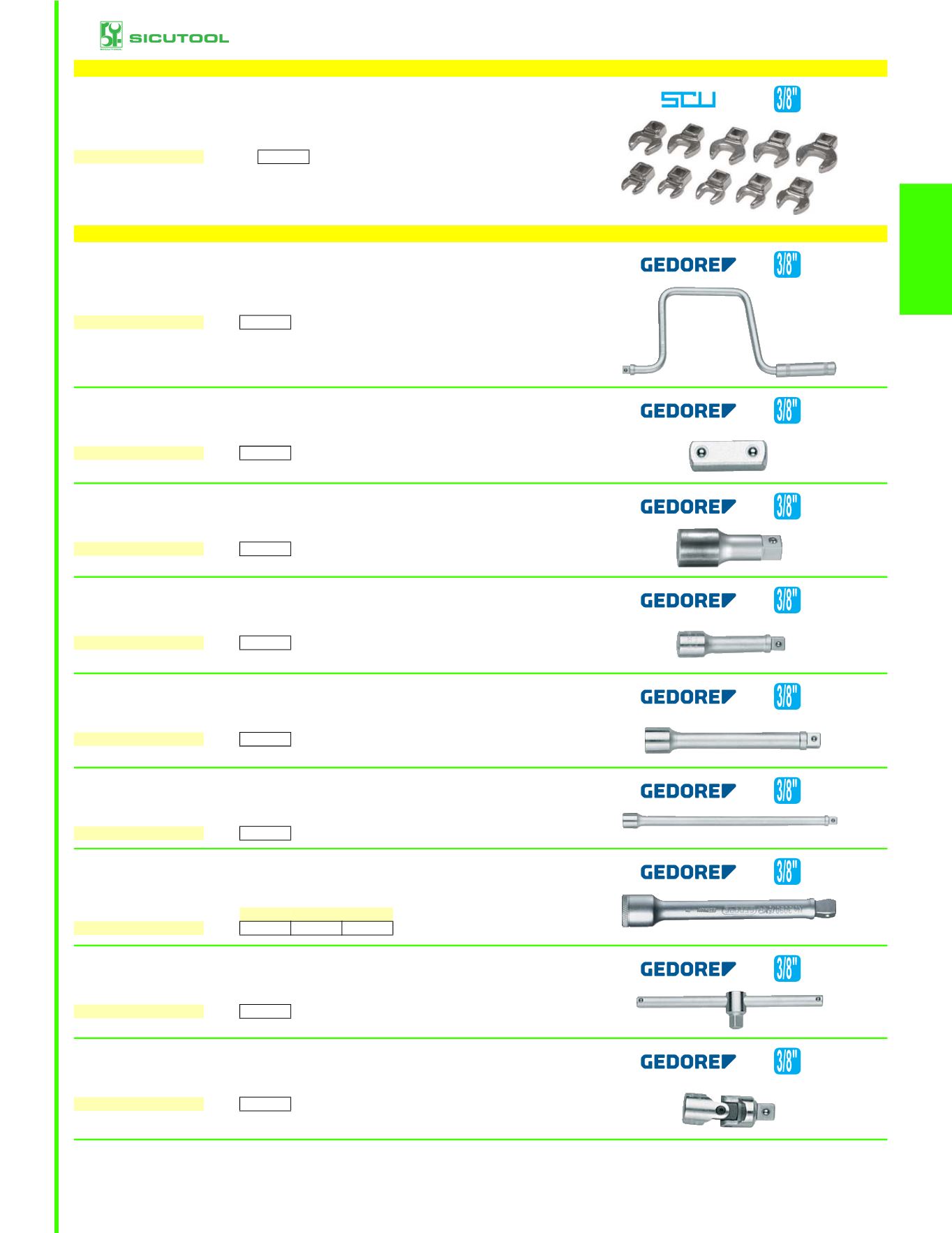 SICUTOOL

SCU 3/8"

GEDORE 3/8"

GEDORE 3/8"

GEDORE 3/8"

GEDORE 3/8"

GEDORE 3/8"

GEDORE 3/8"

GEDORE 3/8"

GEDORE 3/8"

GEDORE 3/8"